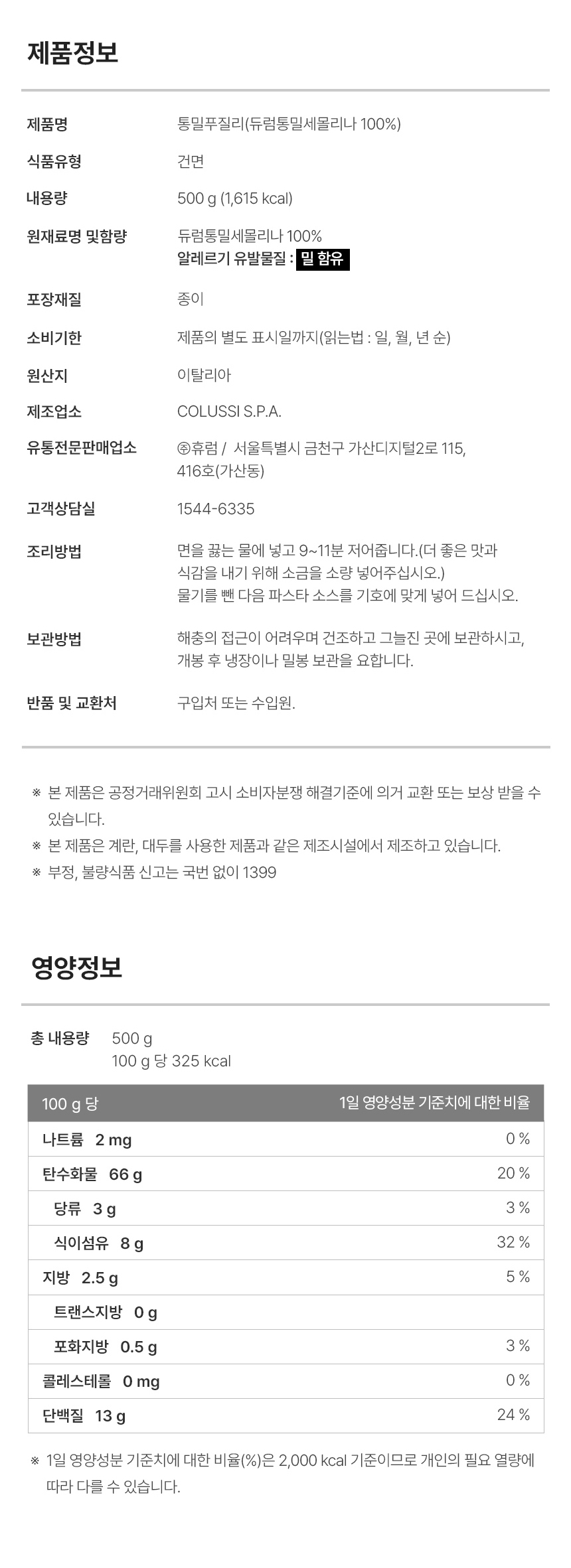 제품정보

제품명
통밀푸질리(듀럼통밀세몰리나 100%)

식품유형
건면

내용량
500 g (1,615 kcal)

원재료명 및함량
듀럼통밀세몰리나 100%
알레르기 유발물질 : 밀 함유

포장재질
종이

소비기한
제품의 별도 표시일까지(읽는법 : 일, 월, 년 순)

원산지
이탈리아

제조업소
COLUSSI S.P.A.

유통전문판매업소
㈜휴럼 / 서울특별시 금천구 가산디지털2로 115, 416호(가산동)

고객상담실
1544-6335

조리방법
면을 끓는 물에 넣고 9~11분 저어줍니다.(더 좋은 맛과 식감을 내기 위해 소금을 소량 넣어주십시오.)
물기를 뺀 다음 파스타 소스를 기호에 맞게 넣어 드십시오.

보관방법
해충의 접근이 어려우며 건조하고 그늘진 곳에 보관하시고, 개봉 후 냉장이나 밀봉 보관을 요합니다.

반품 및 교환처
구입처 또는 수입원.

※ 본 제품은 공정거래위원회 고시 소비자분쟁 해결기준에 의거 교환 또는 보상 받을 수 있습니다.
※ 본 제품은 계란, 대두를 사용한 제품과 같은 제조시설에서 제조하고 있습니다.
※ 부정, 불량식품 신고는 국번 없이 1399

영양정보

총 내용량 500 g
100 g 당 325 kcal

| 100 g 당 | 1일 영양성분 기준치에 대한 비율 |
|---|---|
| 나트륨 2 mg | 0 % |
| 탄수화물 66 g | 20 % |
| 당류 3 g | 3 % |
| 식이섬유 8 g | 32 % |
| 지방 2.5 g | 5 % |
| 트랜스지방 0 g | |
| 포화지방 0.5 g | 3 % |
| 콜레스테롤 0 mg | 0 % |
| 단백질 13 g | 24 % |

※ 1일 영양성분 기준치에 대한 비율(%)은 2,000 kcal 기준이므로 개인의 필요 열량에 따라 다를 수 있습니다.